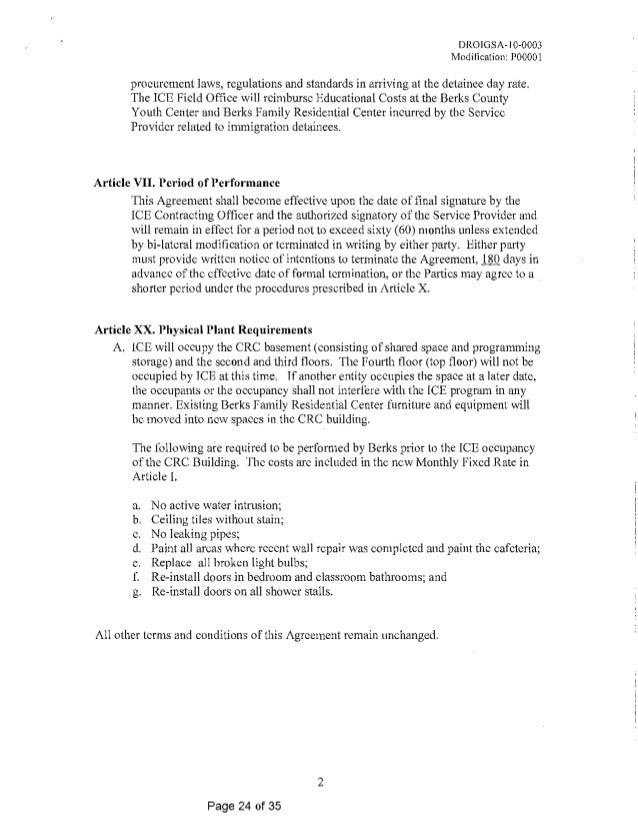 DROIGSA-10-0003
Modification: P00001

procurement laws, regulations and standards in arriving at the detainee day rate. The ICE Field Office will reimburse Educational Costs at the Berks County Youth Center and Berks Family Residential Center incurred by the Service Provider related to immigration detainees.

Article VII. Period of Performance
This Agreement shall become effective upon the date of final signature by the ICE Contracting Officer and the authorized signatory of the Service Provider and will remain in effect for a period not to exceed sixty (60) months unless extended by bi-lateral modification or terminated in writing by either party. Either party must provide written notice of intentions to terminate the Agreement, 180 days in advance of the effective date of formal termination, or the Parties may agree to a shorter period under the procedures prescribed in Article X.

Article XX. Physical Plant Requirements
A. ICE will occupy the CRC basement (consisting of shared space and programming storage) and the second and third floors. The Fourth floor (top floor) will not be occupied by ICE at this time. If another entity occupies the space at a later date, the occupants or the occupancy shall not interfere with the ICE program in any manner. Existing Berks Family Residential Center furniture and equipment will be moved into new spaces in the CRC building.

The following are required to be performed by Berks prior to the ICE occupancy of the CRC Building. The costs are included in the new Monthly Fixed Rate in Article I.

a. No active water intrusion;
b. Ceiling tiles without stain;
c. No leaking pipes;
d. Paint all areas where recent wall repair was completed and paint the cafeteria;
e. Replace all broken light bulbs;
f. Re-install doors in bedroom and classroom bathrooms; and
g. Re-install doors on all shower stalls.

All other terms and conditions of this Agreement remain unchanged.

2

Page 24 of 35